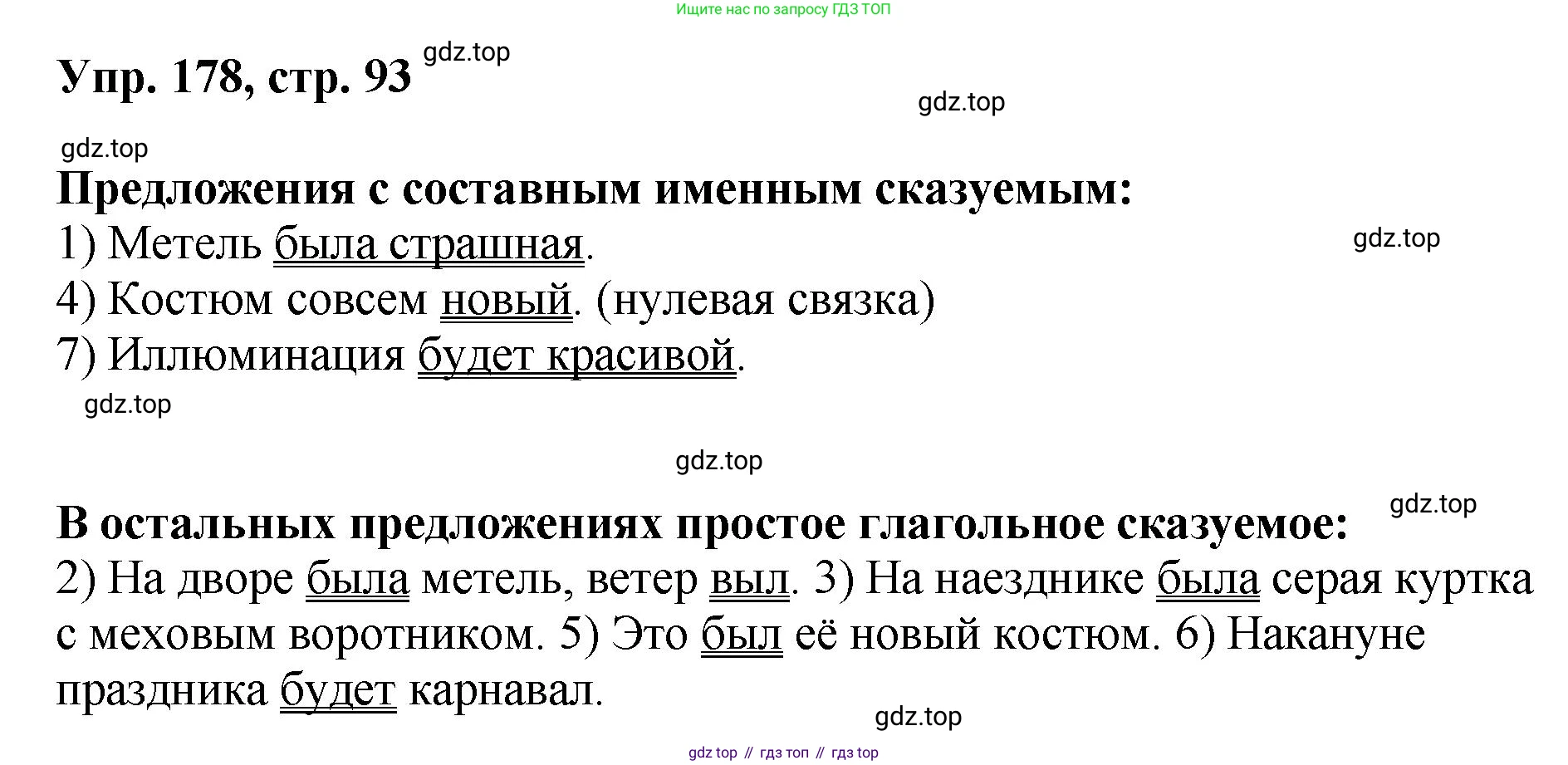 Ищите нас по запросу ГДЗ ТОП

Упр. 178, стр. 93

Предложения с составным именным сказуемым:
1) Метель была страшная.
4) Костюм совсем новый. (нулевая связка)
7) Иллюминация будет красивой.

В остальных предложениях простое глагольное сказуемое:
2) На дворе была метель, ветер выл. 3) На наезднике была серая куртка с меховым воротником. 5) Это был её новый костюм. 6) Накануне праздника будет карнавал.

gdz top // гдз топ // гдз top

gdz.top